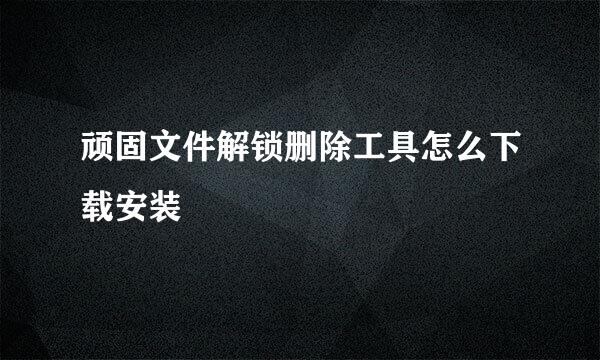 顽固文件解锁删除工具怎么下载安装